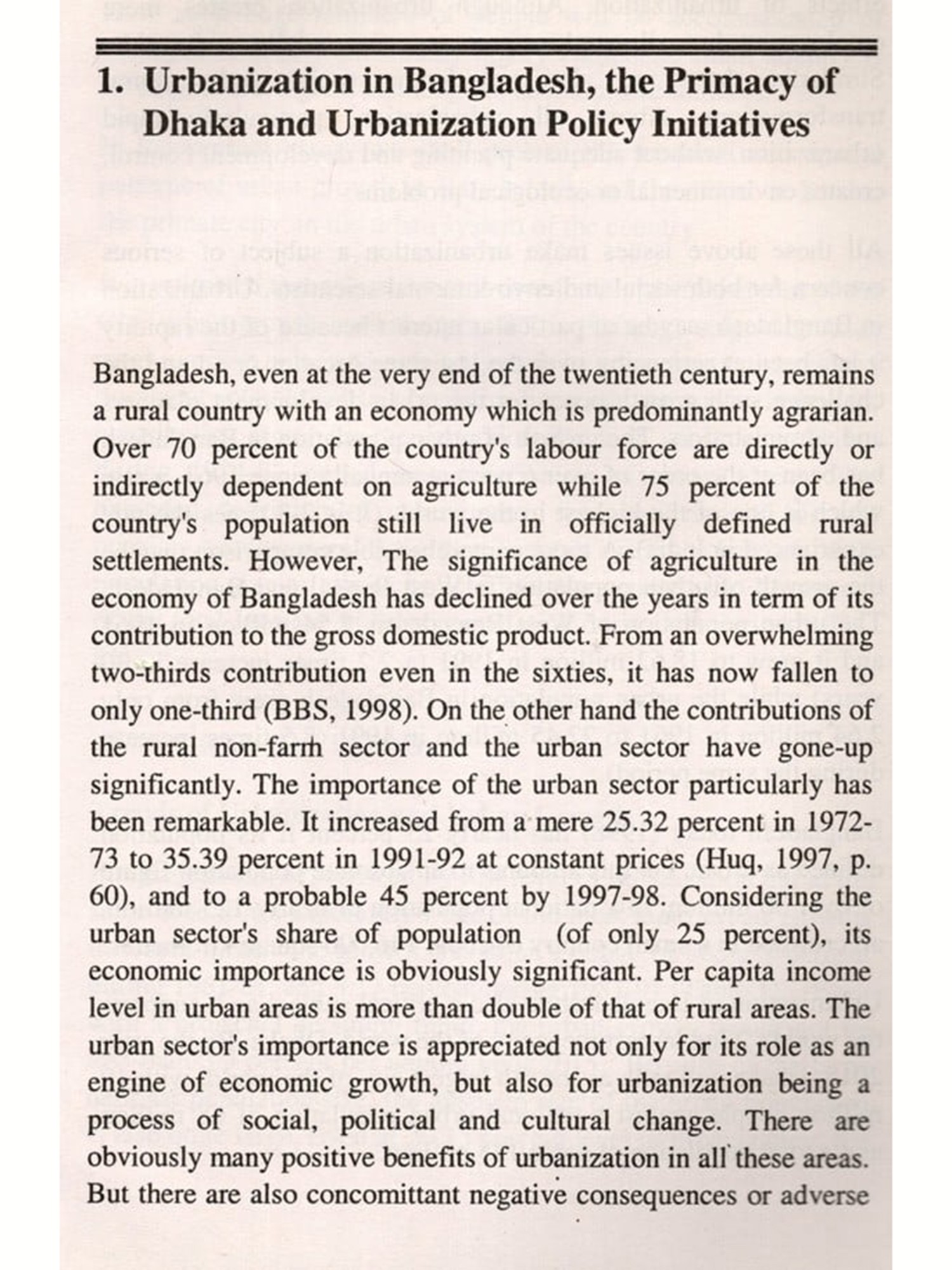 1. Urbanization in Bangladesh, the Primacy of Dhaka and Urbanization Policy Initiatives

Bangladesh, even at the very end of the twentieth century, remains a rural country with an economy which is predominantly agrarian. Over 70 percent of the country's labour force are directly or indirectly dependent on agriculture while 75 percent of the country's population still live in officially defined rural settlements. However, The significance of agriculture in the economy of Bangladesh has declined over the years in term of its contribution to the gross domestic product. From an overwhelming two-thirds contribution even in the sixties, it has now fallen to only one-third (BBS, 1998). On the other hand the contributions of the rural non-farm sector and the urban sector have gone-up significantly. The importance of the urban sector particularly has been remarkable. It increased from a mere 25.32 percent in 1972-73 to 35.39 percent in 1991-92 at constant prices (Huq, 1997, p. 60), and to a probable 45 percent by 1997-98. Considering the urban sector's share of population (of only 25 percent), its economic importance is obviously significant. Per capita income level in urban areas is more than double of that of rural areas. The urban sector's importance is appreciated not only for its role as an engine of economic growth, but also for urbanization being a process of social, political and cultural change. There are obviously many positive benefits of urbanization in all these areas. But there are also concomittant negative consequences or adverse